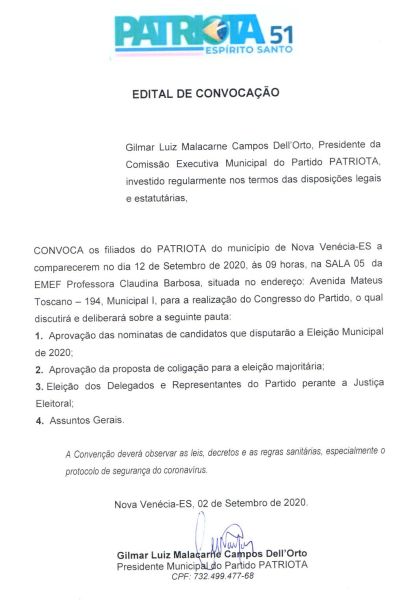 PATRIOTA 51
ESPÍRITO SANTO

EDITAL DE CONVOCAÇÃO

Gilmar Luiz Malacarne Campos Dell'Orto, Presidente da Comissão Executiva Municipal do Partido PATRIOTA, investido regularmente nos termos das disposições legais e estatutárias,

CONVOCA os filiados do PATRIOTA do município de Nova Venécia-ES a comparecerem no dia 12 de Setembro de 2020, às 09 horas, na SALA 05 da EMEF Professora Claudina Barbosa, situada no endereço: Avenida Mateus Toscano – 194, Municipal I, para a realização do Congresso do Partido, o qual discutirá e deliberará sobre a seguinte pauta:

1. Aprovação das nominatas de candidatos que disputarão a Eleição Municipal de 2020;
2. Aprovação da proposta de coligação para a eleição majoritária;
3. Eleição dos Delegados e Representantes do Partido perante a Justiça Eleitoral;
4. Assuntos Gerais.

A Convenção deverá observar as leis, decretos e as regras sanitárias, especialmente o protocolo de segurança do coronavírus.

Nova Venécia-ES, 02 de Setembro de 2020.

Gilmar Luiz Malacarne Campos Dell'Orto
Presidente Municipal do Partido PATRIOTA
CPF: 732.499.477-68